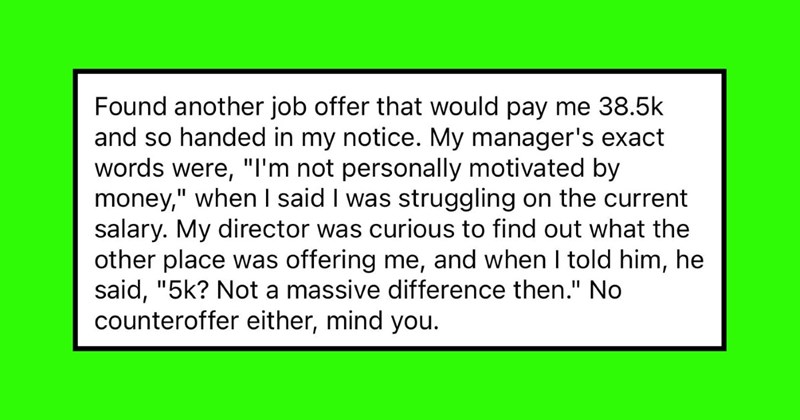 Found another job offer that would pay me 38.5k and so handed in my notice. My manager's exact words were, "I'm not personally motivated by money," when I said I was struggling on the current salary. My director was curious to find out what the other place was offering me, and when I told him, he said, "5k? Not a massive difference then." No counteroffer either, mind you.